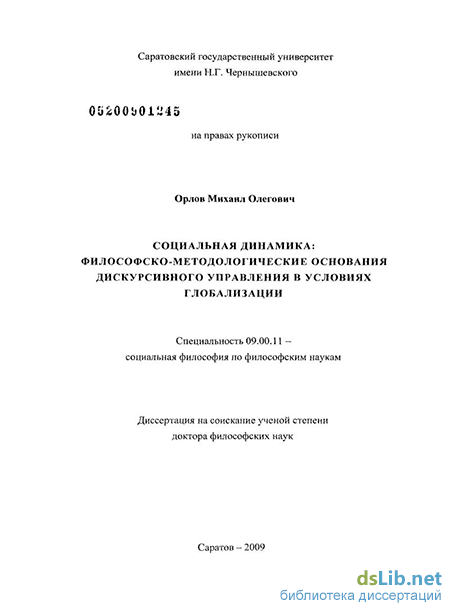 Саратовский государственный университет
имени Н.Г. Чернышевского

05200901245

на правах рукописи

Орлов Михаил Олегович

СОЦИАЛЬНАЯ ДИНАМИКА:
ФИЛОСОФСКО-МЕТОДОЛОГИЧЕСКИЕ ОСНОВАНИЯ
ДИСКУРСИВНОГО УПРАВЛЕНИЯ В УСЛОВИЯХ
ГЛОБАЛИЗАЦИИ

Специальность 09.00.11 –
социальная философия по философским наукам

Диссертация на соискание ученой степени
доктора философских наук

Саратов – 2009

dsLib.net
библиотека диссертаций